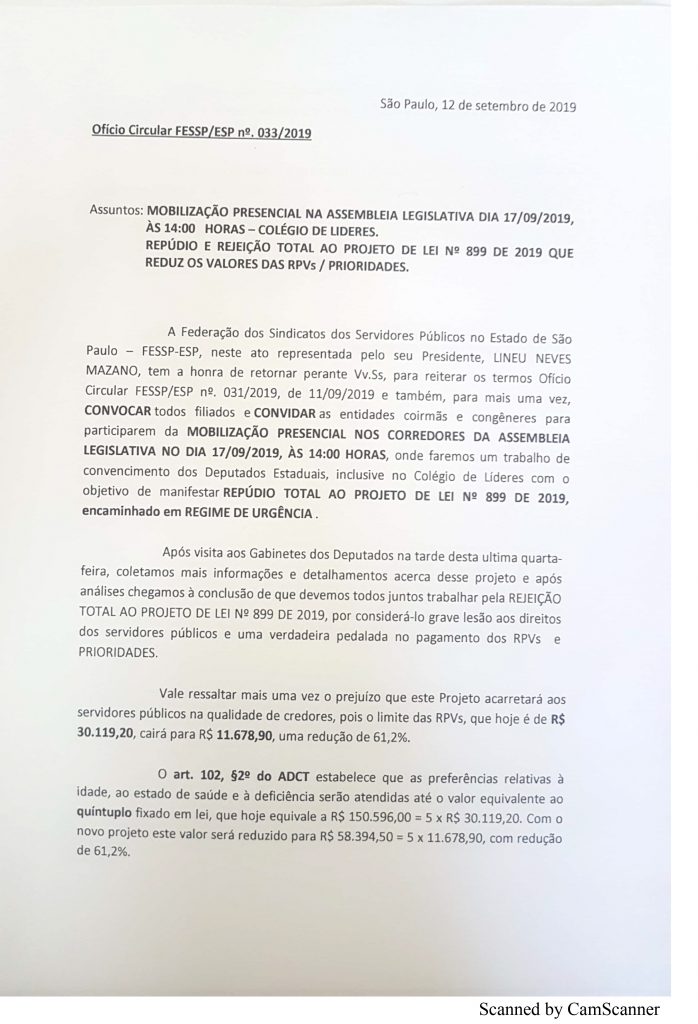 São Paulo, 12 de setembro de 2019

Ofício Circular FESSP/ESP nº. 033/2019

Assuntos: MOBILIZAÇÃO PRESENCIAL NA ASSEMBLEIA LEGISLATIVA DIA 17/09/2019, ÀS 14:00 HORAS – COLÉGIO DE LIDERES.
REPÚDIO E REJEIÇÃO TOTAL AO PROJETO DE LEI Nº 899 DE 2019 QUE REDUZ OS VALORES DAS RPVs / PRIORIDADES.

A Federação dos Sindicatos dos Servidores Públicos no Estado de São Paulo – FESSP-ESP, neste ato representada pelo seu Presidente, LINEU NEVES MAZANO, tem a honra de retornar perante Vv.Ss, para reiterar os termos Ofício Circular FESSP/ESP nº. 031/2019, de 11/09/2019 e também, para mais uma vez, CONVOCAR todos filiados e CONVIDAR as entidades coirmãs e congêneres para participarem da MOBILIZAÇÃO PRESENCIAL NOS CORREDORES DA ASSEMBLEIA LEGISLATIVA NO DIA 17/09/2019, ÀS 14:00 HORAS, onde faremos um trabalho de convencimento dos Deputados Estaduais, inclusive no Colégio de Líderes com o objetivo de manifestar REPÚDIO TOTAL AO PROJETO DE LEI Nº 899 DE 2019, encaminhado em REGIME DE URGÊNCIA .

Após visita aos Gabinetes dos Deputados na tarde desta ultima quarta-feira, coletamos mais informações e detalhamentos acerca desse projeto e após análises chegamos à conclusão de que devemos todos juntos trabalhar pela REJEIÇÃO TOTAL AO PROJETO DE LEI Nº 899 DE 2019, por considerá-lo grave lesão aos direitos dos servidores públicos e uma verdadeira pedalada no pagamento dos RPVs e PRIORIDADES.

Vale ressaltar mais uma vez o prejuízo que este Projeto acarretará aos servidores públicos na qualidade de credores, pois o limite das RPVs, que hoje é de R$ 30.119,20, cairá para R$ 11.678,90, uma redução de 61,2%.

O art. 102, §2º do ADCT estabelece que as preferências relativas à idade, ao estado de saúde e à deficiência serão atendidas até o valor equivalente ao quíntuplo fixado em lei, que hoje equivale a R$ 150.596,00 = 5 x R$ 30.119,20. Com o novo projeto este valor será reduzido para R$ 58.394,50 = 5 x 11.678,90, com redução de 61,2%.

Scanned by CamScanner